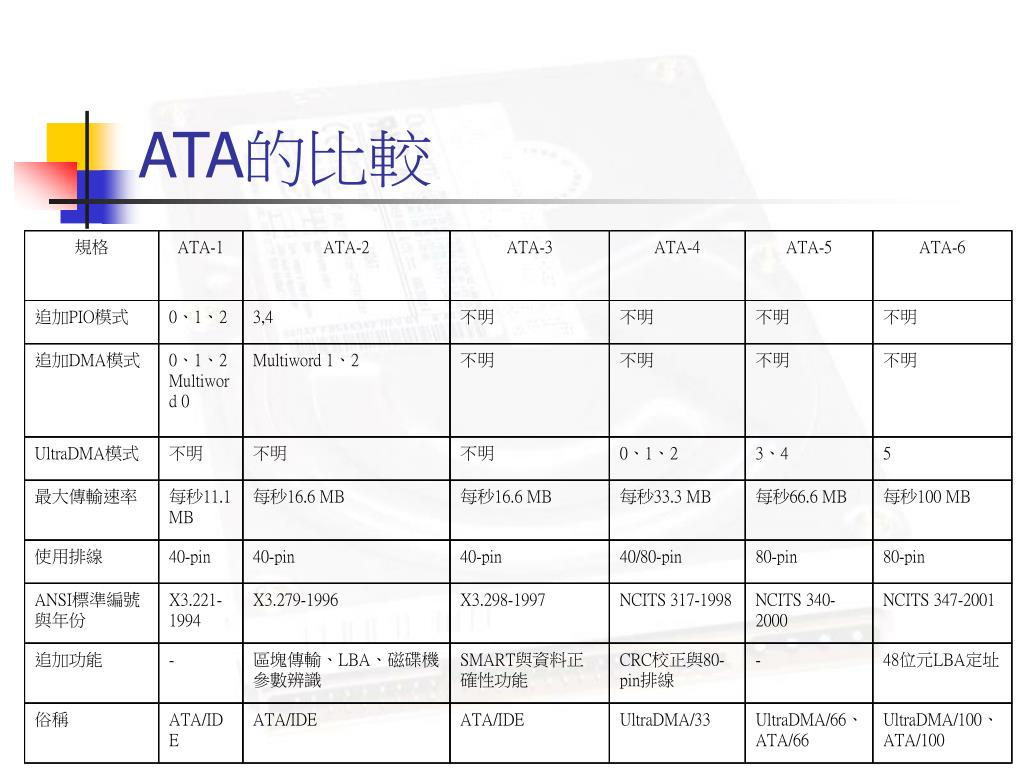 ATA的比較

| 規格 | ATA-1 | ATA-2 | ATA-3 | ATA-4 | ATA-5 | ATA-6 |
|---|---|---|---|---|---|---|
| 追加PIO模式 | 0、1、2 | 3,4 | 不明 | 不明 | 不明 | 不明 |
| 追加DMA模式 | 0、1、2 Multiword 0 | Multiword 1、2 | 不明 | 不明 | 不明 | 不明 |
| UltraDMA模式 | 不明 | 不明 | 不明 | 0、1、2 | 3、4 | 5 |
| 最大傳輸速率 | 每秒11.1 MB | 每秒16.6 MB | 每秒16.6 MB | 每秒33.3 MB | 每秒66.6 MB | 每秒100 MB |
| 使用排線 | 40-pin | 40-pin | 40-pin | 40/80-pin | 80-pin | 80-pin |
| ANSI標準編號與年份 | X3.221-1994 | X3.279-1996 | X3.298-1997 | NCITS 317-1998 | NCITS 340-2000 | NCITS 347-2001 |
| 追加功能 | - | 區塊傳輸、LBA、磁碟機參數辨識 | SMART與資料正確性功能 | CRC校正與80-pin排線 | - | 48位元LBA定址 |
| 俗稱 | ATA/IDE | ATA/IDE | ATA/IDE | UltraDMA/33 | UltraDMA/66、ATA/66 | UltraDMA/100、ATA/100 |